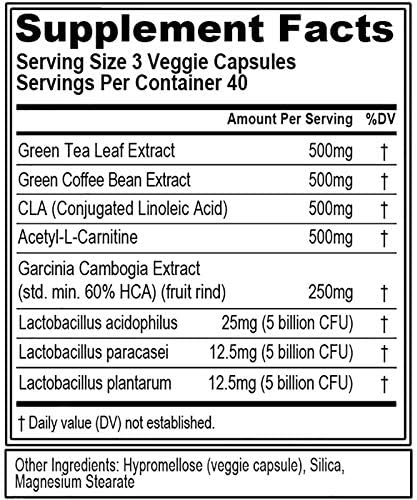 Supplement Facts
Serving Size 3 Veggie Capsules
Servings Per Container 40

| | Amount Per Serving | %DV |
|---|---|---|
| Green Tea Leaf Extract | 500mg | † |
| Green Coffee Bean Extract | 500mg | † |
| CLA (Conjugated Linoleic Acid) | 500mg | † |
| Acetyl-L-Carnitine | 500mg | † |
| Garcinia Cambogia Extract (std. min. 60% HCA) (fruit rind) | 250mg | † |
| Lactobacillus acidophilus | 25mg (5 billion CFU) | † |
| Lactobacillus paracasei | 12.5mg (5 billion CFU) | † |
| Lactobacillus plantarum | 12.5mg (5 billion CFU) | † |

† Daily value (DV) not established.

Other Ingredients: Hypromellose (veggie capsule), Silica, Magnesium Stearate